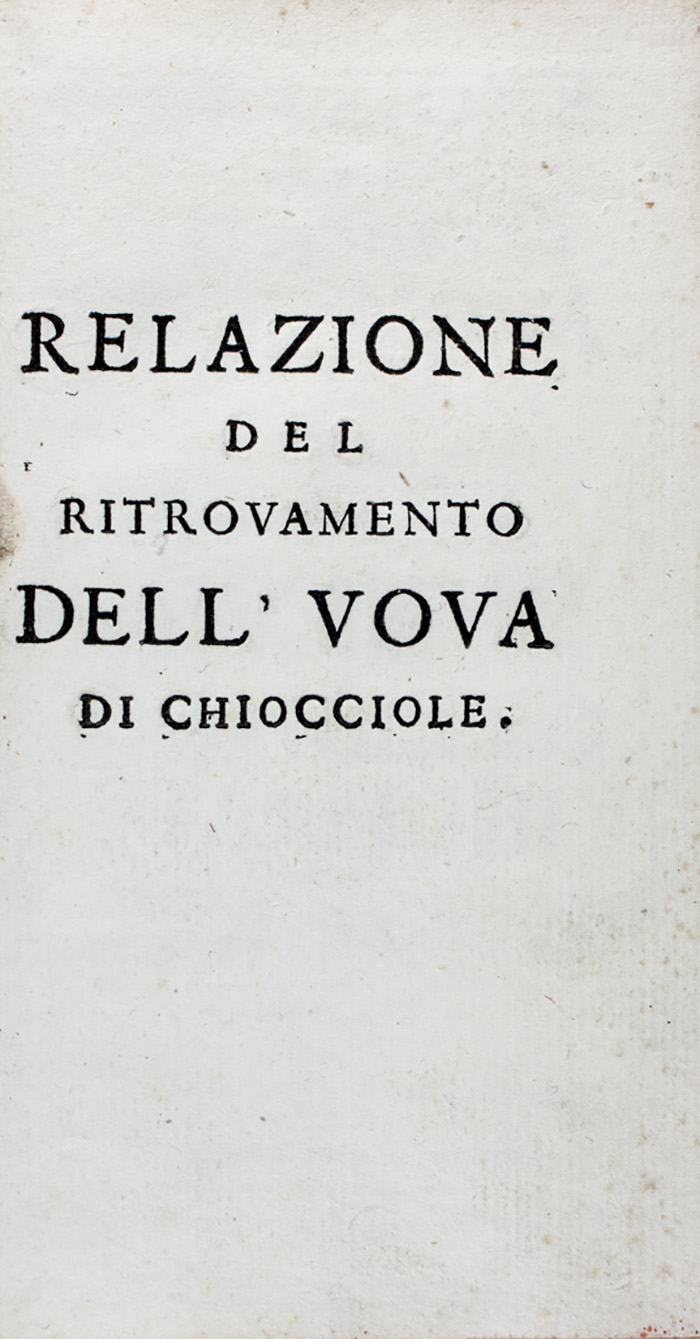 RELAZIONE
DEL
RITROVAMENTO
DELL' VOVA
DI CHIOCCIOLE.